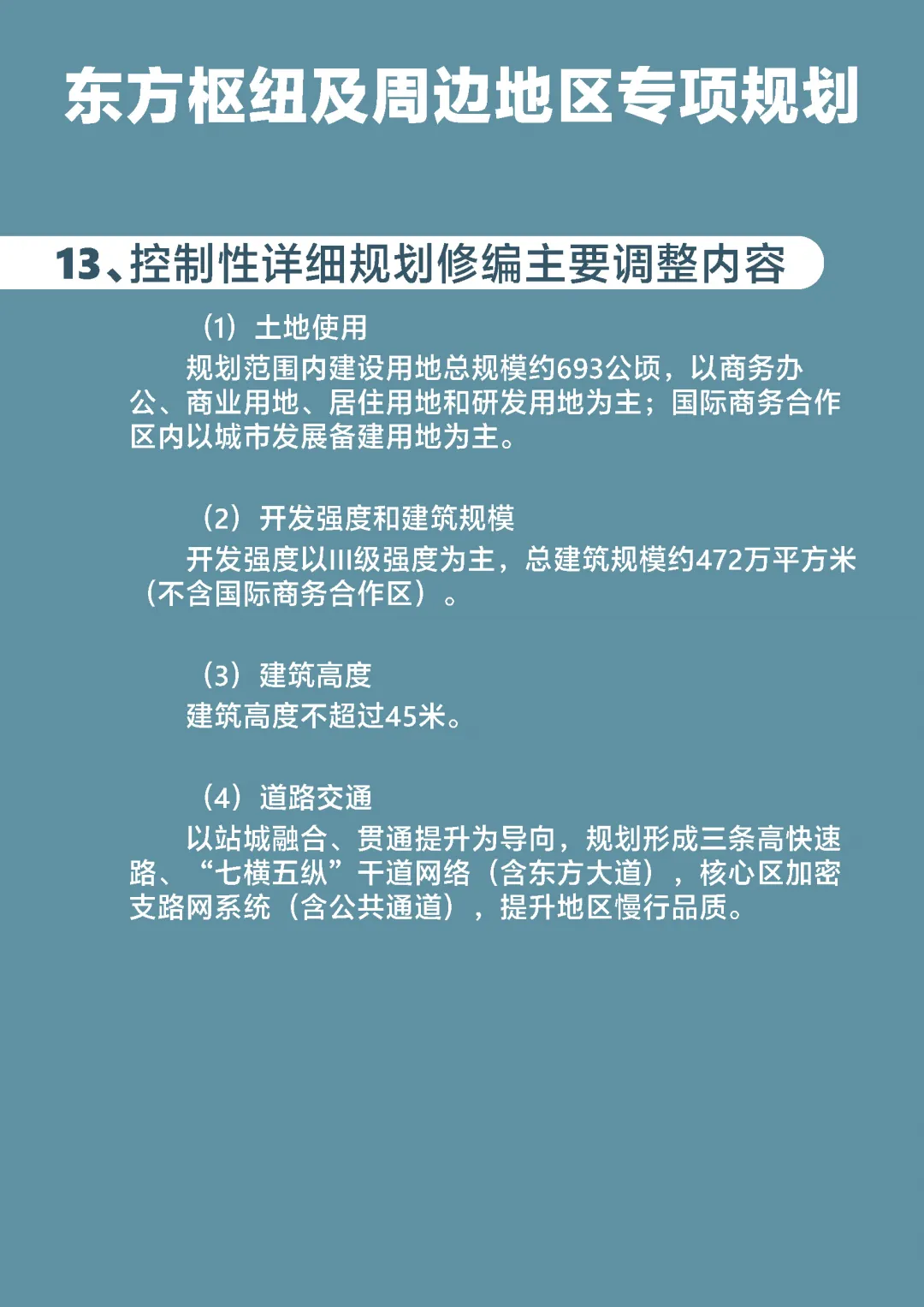 东方枢纽及周边地区专项规划

13、控制性详细规划修编主要调整内容

（1）土地使用

规划范围内建设用地总规模约693公顷，以商务办公、商业用地、居住用地和研发用地为主；国际商务合作区内以城市发展备建用地为主。

（2）开发强度和建筑规模

开发强度以III级强度为主，总建筑规模约472万平方米（不含国际商务合作区）。

（3）建筑高度

建筑高度不超过45米。

（4）道路交通

以站城融合、贯通提升为导向，规划形成三条高快速路、“七横五纵”干道网络（含东方大道），核心区加密支路网系统（含公共通道），提升地区慢行品质。